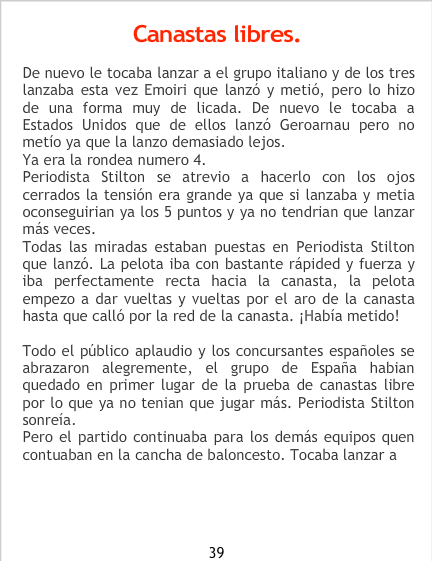 Canastas libres.

De nuevo le tocaba lanzar a el grupo italiano y de los tres lanzaba esta vez Emoiri que lanzó y metió, pero lo hizo de una forma muy de licada. De nuevo le tocaba a Estados Unidos que de ellos lanzó Geroarnau pero no metío ya que la lanzo demasiado lejos.
Ya era la rondea numero 4.
Periodista Stilton se atrevio a hacerlo con los ojos cerrados la tensión era grande ya que si lanzaba y metia oconseguirian ya los 5 puntos y ya no tendrian que lanzar más veces.
Todas las miradas estaban puestas en Periodista Stilton que lanzó. La pelota iba con bastante rápided y fuerza y iba perfectamente recta hacia la canasta, la pelota empezo a dar vueltas y vueltas por el aro de la canasta hasta que calló por la red de la canasta. ¡Había metido!

Todo el público aplaudio y los concursantes españoles se abrazaron alegremente, el grupo de España habian quedado en primer lugar de la prueba de canastas libre por lo que ya no tenian que jugar más. Periodista Stilton sonreía.
Pero el partido continuaba para los demás equipos quen contuaban en la cancha de baloncesto. Tocaba lanzar a

39